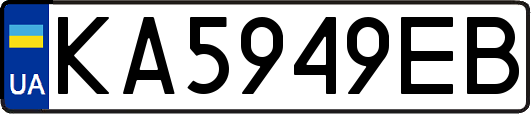 UA
KA5949EB